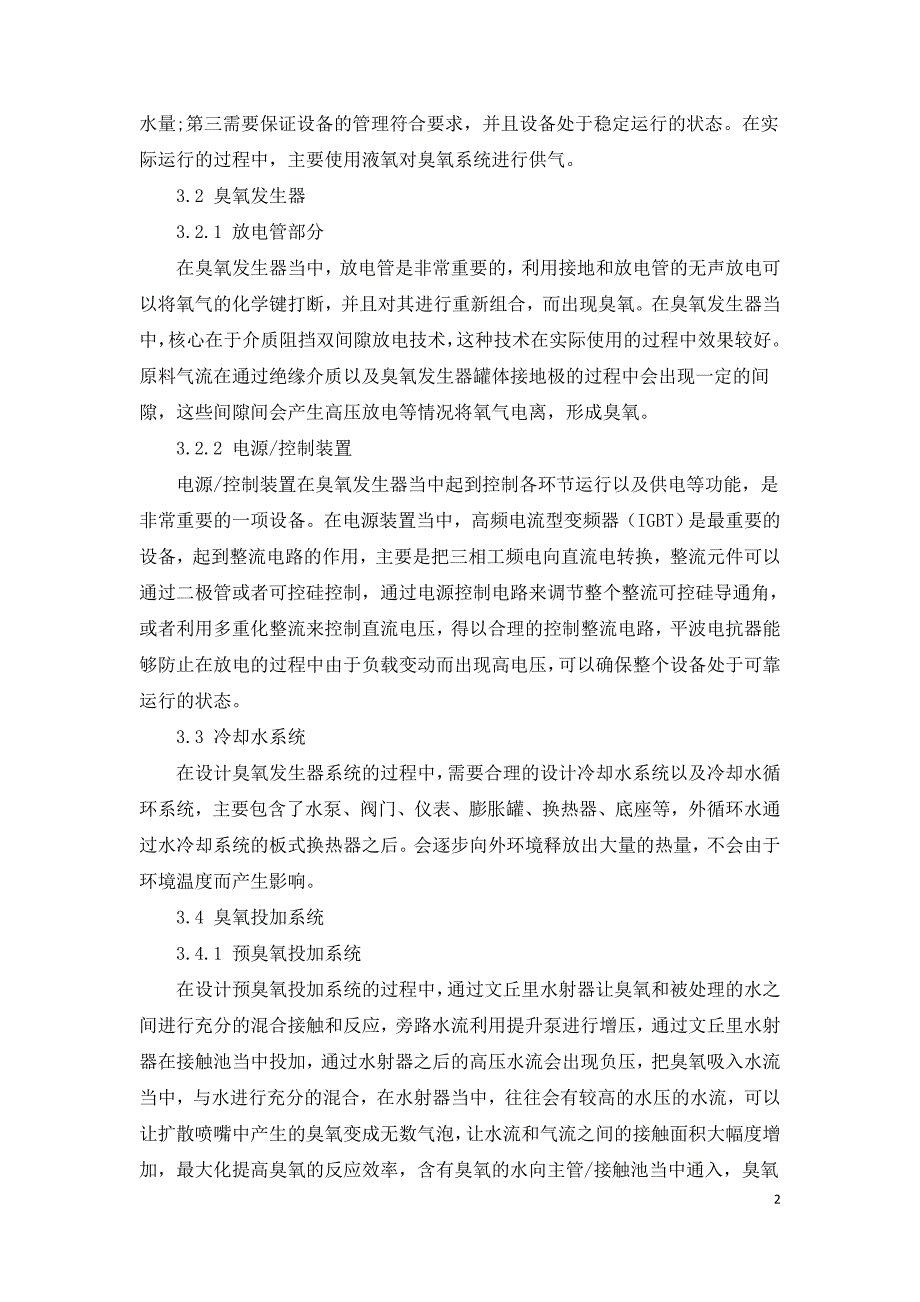 水量;第三需要保证设备的管理符合要求，并且设备处于稳定运行的状态。在实际运行的过程中，主要使用液氧对臭氧系统进行供气。

3.2 臭氧发生器

3.2.1 放电管部分

在臭氧发生器当中，放电管是非常重要的，利用接地和放电管的无声放电可以将氧气的化学键打断，并且对其进行重新组合，而出现臭氧。在臭氧发生器当中，核心在于介质阻挡双间隙放电技术，这种技术在实际使用的过程中效果较好。原料气流在通过绝缘介质以及臭氧发生器罐体接地极的过程中会出现一定的间隙，这些间隙间会产生高压放电等情况将氧气电离，形成臭氧。

3.2.2 电源/控制装置

电源/控制装置在臭氧发生器当中起到控制各环节运行以及供电等功能，是非常重要的一项设备。在电源装置当中，高频电流型变频器（IGBT）是最重要的设备，起到整流电路的作用，主要是把三相工频电向直流电转换，整流元件可以通过二极管或者可控硅控制，通过电源控制电路来调节整个整流可控硅导通角，或者利用多重化整流来控制直流电压，得以合理的控制整流电路，平波电抗器能够防止在放电的过程中由于负载变动而出现高电压，可以确保整个设备处于可靠运行的状态。

3.3 冷却水系统

在设计臭氧发生器系统的过程中，需要合理的设计冷却水系统以及冷却水循环系统，主要包含了水泵、阀门、仪表、膨胀罐、换热器、底座等，外循环水通过水冷却系统的板式换热器之后。会逐步向外环境释放出大量的热量，不会由于环境温度而产生影响。

3.4 臭氧投加系统

3.4.1 预臭氧投加系统

在设计预臭氧投加系统的过程中，通过文丘里水射器让臭氧和被处理的水之间进行充分的混合接触和反应，旁路水流利用提升泵进行增压，通过文丘里水射器在接触池当中投加，通过水射器之后的高压水流会出现负压，把臭氧吸入水流当中，与水进行充分的混合，在水射器当中，往往会有较高的水压的水流，可以让扩散喷嘴中产生的臭氧变成无数气泡，让水流和气流之间的接触面积大幅度增加，最大化提高臭氧的反应效率，含有臭氧的水向主管/接触池当中通入，臭氧

2